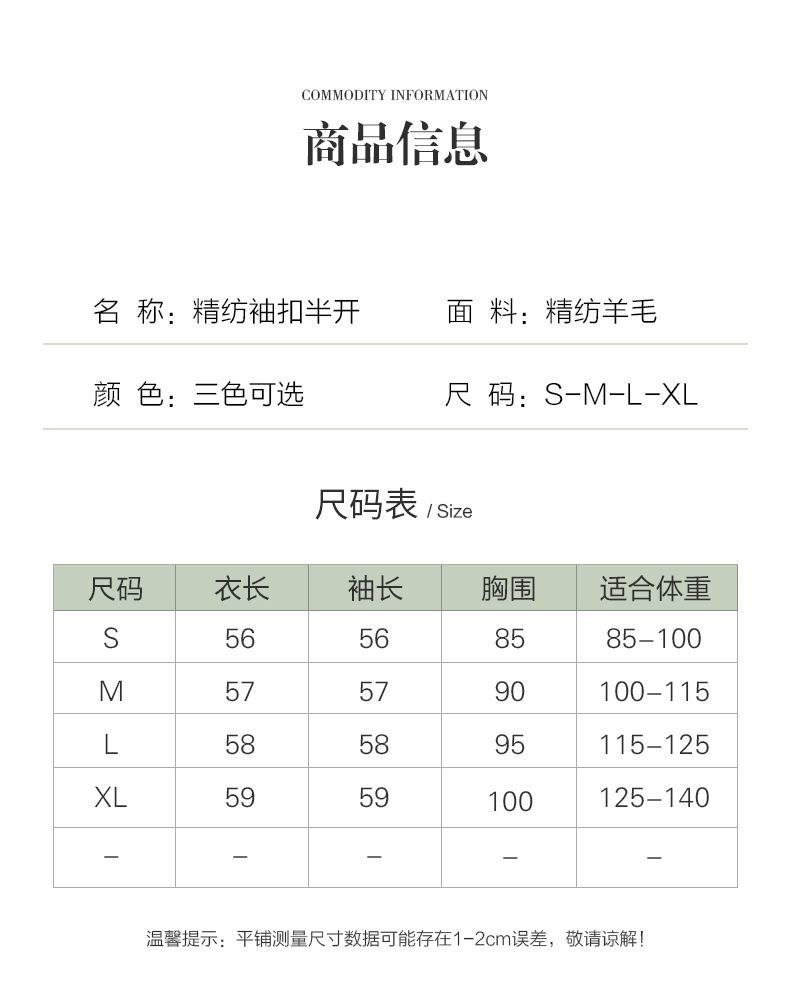 COMMODITY INFORMATION

商品信息

名 称：精纺袖扣半开

面 料：精纺羊毛

颜 色：三色可选

尺 码：S-M-L-XL

尺码表 / Size

| 尺码 | 衣长 | 袖长 | 胸围 | 适合体重 |
|---|---|---|---|---|
| S | 56 | 56 | 85 | 85–100 |
| M | 57 | 57 | 90 | 100–115 |
| L | 58 | 58 | 95 | 115–125 |
| XL | 59 | 59 | 100 | 125–140 |
| – | – | – | – | – |

温馨提示：平铺测量尺寸数据可能存在1-2cm误差，敬请谅解！